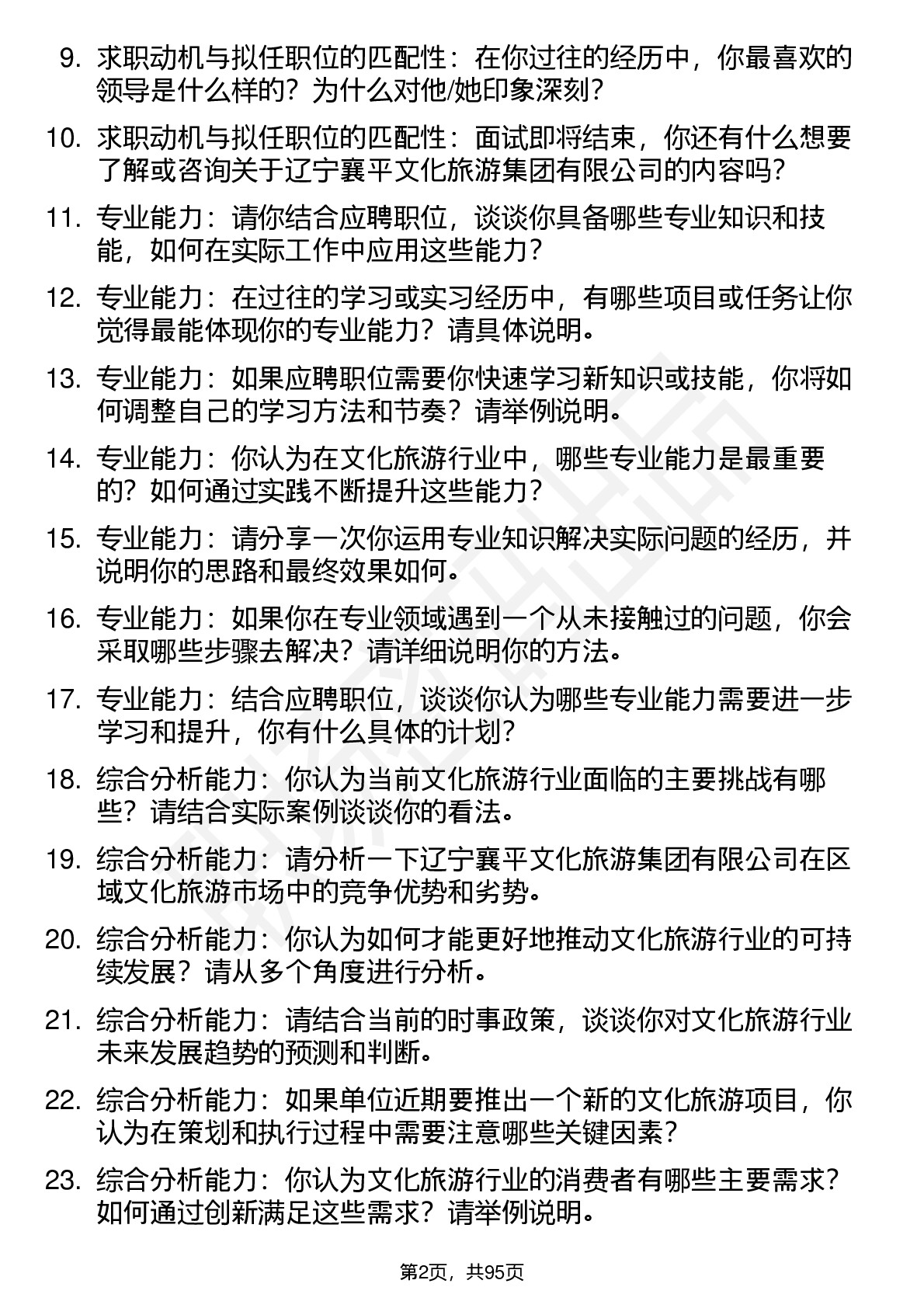 9. 求职动机与拟任职位的匹配性：在你过往的经历中，你最喜欢的领导是什么样的？为什么对他/她印象深刻？

10. 求职动机与拟任职位的匹配性：面试即将结束，你还有什么想要了解或咨询关于辽宁襄平文化旅游集团有限公司的内容吗？

11. 专业能力：请你结合应聘职位，谈谈你具备哪些专业知识和技能，如何在实际工作中应用这些能力？

12. 专业能力：在过往的学习或实习经历中，有哪些项目或任务让你觉得最能体现你的专业能力？请具体说明。

13. 专业能力：如果应聘职位需要你快速学习新知识或技能，你将如何调整自己的学习方法和节奏？请举例说明。

14. 专业能力：你认为在文化旅游行业中，哪些专业能力是最重要的？如何通过实践不断提升这些能力？

15. 专业能力：请分享一次你运用专业知识解决实际问题的经历，并说明你的思路和最终效果如何。

16. 专业能力：如果你在专业领域遇到一个从未接触过的问题，你会采取哪些步骤去解决？请详细说明你的方法。

17. 专业能力：结合应聘职位，谈谈你认为哪些专业能力需要进一步学习和提升，你有什么具体的计划？

18. 综合分析能力：你认为当前文化旅游行业面临的主要挑战有哪些？请结合实际案例谈谈你的看法。

19. 综合分析能力：请分析一下辽宁襄平文化旅游集团有限公司在区域文化旅游市场中的竞争优势和劣势。

20. 综合分析能力：你认为如何才能更好地推动文化旅游行业的可持续发展？请从多个角度进行分析。

21. 综合分析能力：请结合当前的时事政策，谈谈你对文化旅游行业未来发展趋势的预测和判断。

22. 综合分析能力：如果单位近期要推出一个新的文化旅游项目，你认为在策划和执行过程中需要注意哪些关键因素？

23. 综合分析能力：你认为文化旅游行业的消费者有哪些主要需求？如何通过创新满足这些需求？请举例说明。

第2页，共95页